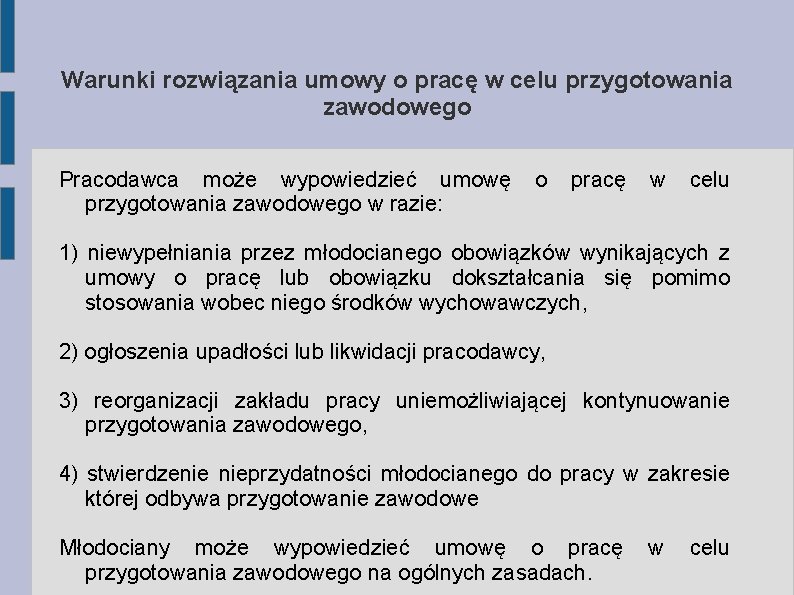 Warunki rozwiązania umowy o pracę w celu przygotowania zawodowego

Pracodawca może wypowiedzieć umowę o pracę w celu przygotowania zawodowego w razie:

1) niewypełniania przez młodocianego obowiązków wynikających z umowy o pracę lub obowiązku dokształcania się pomimo stosowania wobec niego środków wychowawczych,

2) ogłoszenia upadłości lub likwidacji pracodawcy,

3) reorganizacji zakładu pracy uniemożliwiającej kontynuowanie przygotowania zawodowego,

4) stwierdzenie nieprzydatności młodocianego do pracy w zakresie której odbywa przygotowanie zawodowe

Młodociany może wypowiedzieć umowę o pracę w celu przygotowania zawodowego na ogólnych zasadach.